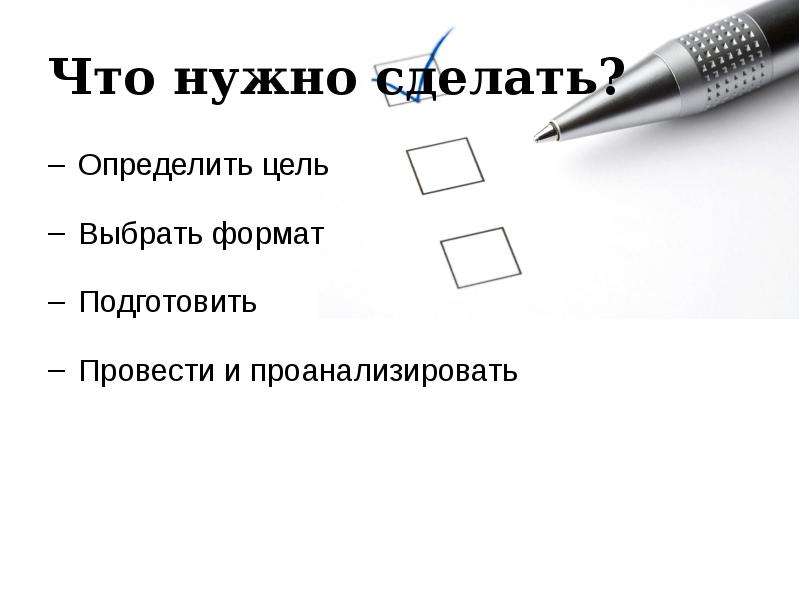 Что нужно сделать?

– Определить цель

– Выбрать формат

– Подготовить

– Провести и проанализировать